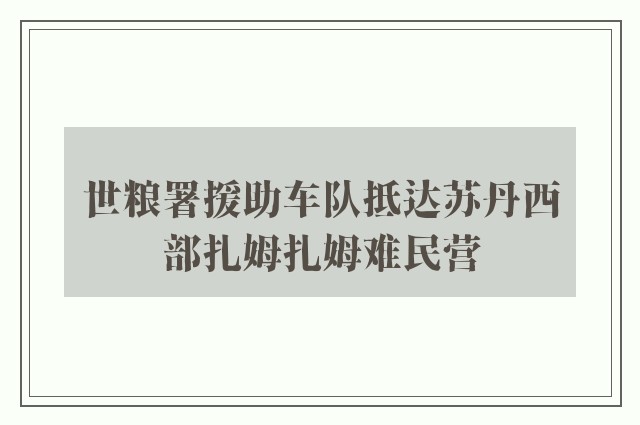 世粮署援助车队抵达苏丹西部扎姆扎姆难民营